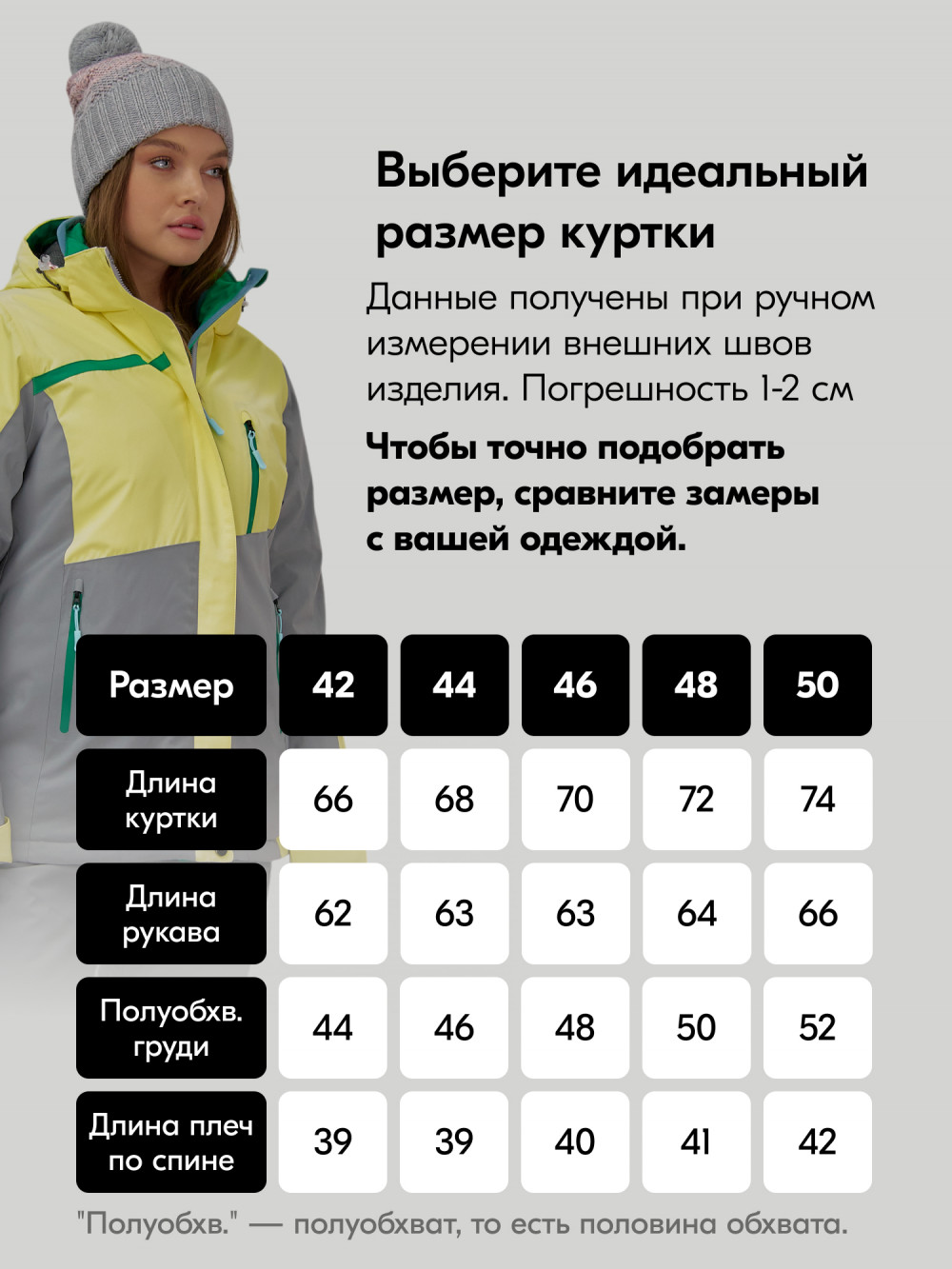 Выберите идеальный размер куртки

Данные получены при ручном измерении внешних швов изделия. Погрешность 1-2 см

Чтобы точно подобрать размер, сравните замеры с вашей одеждой.

| Размер | 42 | 44 | 46 | 48 | 50 |
|---|---|---|---|---|---|
| Длина куртки | 66 | 68 | 70 | 72 | 74 |
| Длина рукава | 62 | 63 | 63 | 64 | 66 |
| Полуобхв. груди | 44 | 46 | 48 | 50 | 52 |
| Длина плеч по спине | 39 | 39 | 40 | 41 | 42 |

"Полуобхв." — полуобхват, то есть половина обхвата.